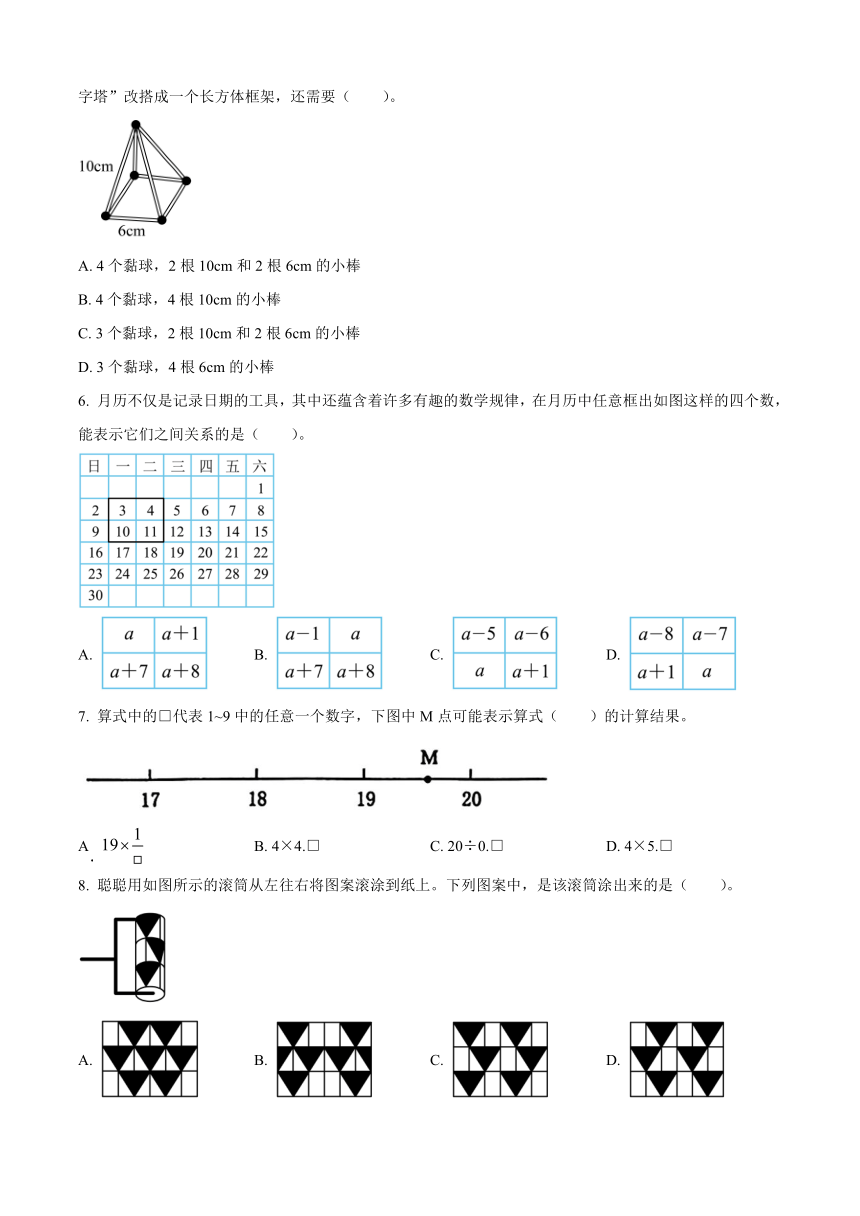 字塔”改搭成一个长方体框架，还需要（　　）。

10cm

6cm

A. 4 个黏球，2 根 10cm 和 2 根 6cm 的小棒

B. 4 个黏球，4 根 10cm 的小棒

C. 3 个黏球，2 根 10cm 和 2 根 6cm 的小棒

D. 3 个黏球，4 根 6cm 的小棒

6. 月历不仅是记录日期的工具，其中还蕴含着许多有趣的数学规律，在月历中任意框出如图这样的四个数，能表示它们之间关系的是（　　）。

| 日 | 一 | 二 | 三 | 四 | 五 | 六 |
|---|---|---|---|---|---|---|
|  |  |  |  |  |  | 1 |
| 2 | 3 | 4 | 5 | 6 | 7 | 8 |
| 9 | 10 | 11 | 12 | 13 | 14 | 15 |
| 16 | 17 | 18 | 19 | 20 | 21 | 22 |
| 23 | 24 | 25 | 26 | 27 | 28 | 29 |
| 30 |  |  |  |  |  |  |

A.
| $a$ | $a+1$ |
|---|---|
| $a+7$ | $a+8$ |

B.
| $a-1$ | $a$ |
|---|---|
| $a+7$ | $a+8$ |

C.
| $a-5$ | $a-6$ |
|---|---|
| $a$ | $a+1$ |

D.
| $a-8$ | $a-7$ |
|---|---|
| $a+1$ | $a$ |

7. 算式中的□代表 1~9 中的任意一个数字，下图中 M 点可能表示算式（　　）的计算结果。

M

17　18　19　20

A. $19\times\frac{1}{□}$　　B. 4×4.□　　C. 20÷0.□　　D. 4×5.□

8. 聪聪用如图所示的滚筒从左往右将图案滚涂到纸上。下列图案中，是该滚筒涂出来的是（　　）。

A.　　B.　　C.　　D.